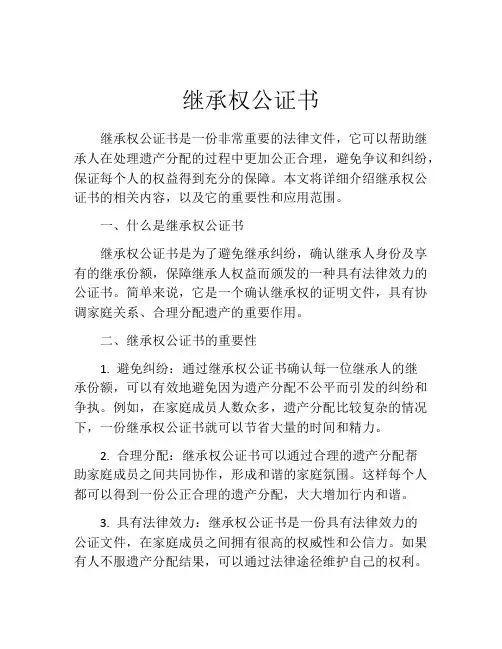 继承权公证书

继承权公证书是一份非常重要的法律文件，它可以帮助继承人在处理遗产分配的过程中更加公正合理，避免争议和纠纷，保证每个人的权益得到充分的保障。本文将详细介绍继承权公证书的相关内容，以及它的重要性和应用范围。

一、什么是继承权公证书

继承权公证书是为了避免继承纠纷，确认继承人身份及享有的继承份额，保障继承人权益而颁发的一种具有法律效力的公证书。简单来说，它是一个确认继承权的证明文件，具有协调家庭关系、合理分配遗产的重要作用。

二、继承权公证书的重要性

1. 避免纠纷：通过继承权公证书确认每一位继承人的继承份额，可以有效地避免因为遗产分配不公平而引发的纠纷和争执。例如，在家庭成员人数众多，遗产分配比较复杂的情况下，一份继承权公证书就可以节省大量的时间和精力。

2. 合理分配：继承权公证书可以通过合理的遗产分配帮助家庭成员之间共同协作，形成和谐的家庭氛围。这样每个人都可以得到一份公正合理的遗产分配，大大增加行内和谐。

3. 具有法律效力：继承权公证书是一份具有法律效力的公证文件，在家庭成员之间拥有很高的权威性和公信力。如果有人不服遗产分配结果，可以通过法律途径维护自己的权利。